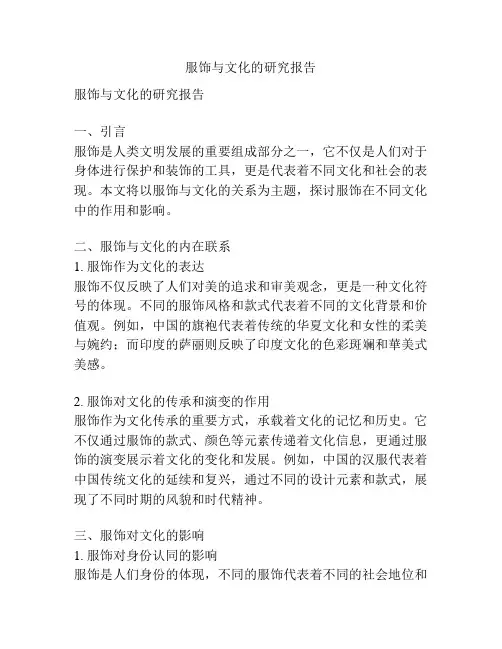 服饰与文化的研究报告

服饰与文化的研究报告

一、引言
服饰是人类文明发展的重要组成部分之一，它不仅是人们对于身体进行保护和装饰的工具，更是代表着不同文化和社会的表现。本文将以服饰与文化的关系为主题，探讨服饰在不同文化中的作用和影响。

二、服饰与文化的内在联系
1. 服饰作为文化的表达
服饰不仅反映了人们对美的追求和审美观念，更是一种文化符号的体现。不同的服饰风格和款式代表着不同的文化背景和价值观。例如，中国的旗袍代表着传统的华夏文化和女性的柔美与婉约；而印度的萨丽则反映了印度文化的色彩斑斓和華美式美感。

2. 服饰对文化的传承和演变的作用
服饰作为文化传承的重要方式，承载着文化的记忆和历史。它不仅通过服饰的款式、颜色等元素传递着文化信息，更通过服饰的演变展示着文化的变化和发展。例如，中国的汉服代表着中国传统文化的延续和复兴，通过不同的设计元素和款式，展现了不同时期的风貌和时代精神。

三、服饰对文化的影响
1. 服饰对身份认同的影响
服饰是人们身份的体现，不同的服饰代表着不同的社会地位和